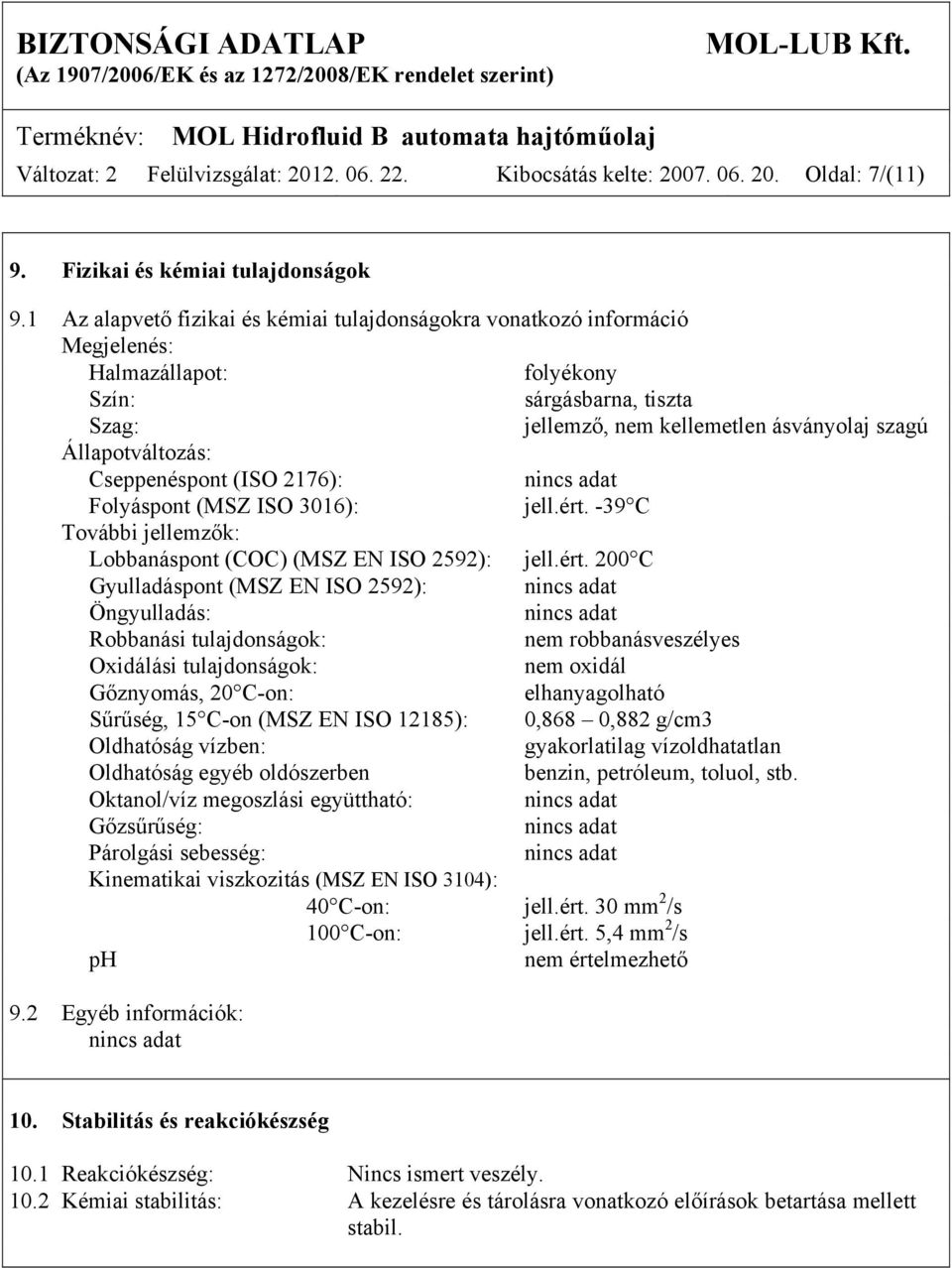 BIZTONSÁGI ADATLAP MOL-LUB Kft.
(Az 1907/2006/EK és az 1272/2008/EK rendelet szerint)

Terméknév: MOL Hidrofluid B automata hajtóműolaj
Változat: 2 Felülvizsgálat: 2012. 06. 22. Kibocsátás kelte: 2007. 06. 20. Oldal: 7/(11)

9. Fizikai és kémiai tulajdonságok

9.1 Az alapvető fizikai és kémiai tulajdonságokra vonatkozó információ
Megjelenés:
Halmazállapot: folyékony
Szín: sárgásbarna, tiszta
Szag: jellemző, nem kellemetlen ásványolaj szagú
Állapotváltozás:
Cseppenéspont (ISO 2176): nincs adat
Folyáspont (MSZ ISO 3016): jell.ért. -39 C
További jellemzők:
Lobbanáspont (COC) (MSZ EN ISO 2592): jell.ért. 200 C
Gyulladáspont (MSZ EN ISO 2592): nincs adat
Öngyulladás: nincs adat
Robbanási tulajdonságok: nem robbanásveszélyes
Oxidálási tulajdonságok: nem oxidál
Gőznyomás, 20 C-on: elhanyagolható
Sűrűség, 15 C-on (MSZ EN ISO 12185): 0,868 – 0,882 g/cm3
Oldhatóság vízben: gyakorlatilag vízoldhatatlan
Oldhatóság egyéb oldószerben benzin, petróleum, toluol, stb.
Oktanol/víz megoszlási együttható: nincs adat
Gőzsűrűség: nincs adat
Párolgási sebesség: nincs adat
Kinematikai viszkozitás (MSZ EN ISO 3104):
40 C-on: jell.ért. 30 $mm^2/s$
100 C-on: jell.ért. 5,4 $mm^2/s$
pH nem értelmezhető

9.2 Egyéb információk:
nincs adat

10. Stabilitás és reakciókészség

10.1 Reakciókészség: Nincs ismert veszély.
10.2 Kémiai stabilitás: A kezelésre és tárolásra vonatkozó előírások betartása mellett stabil.